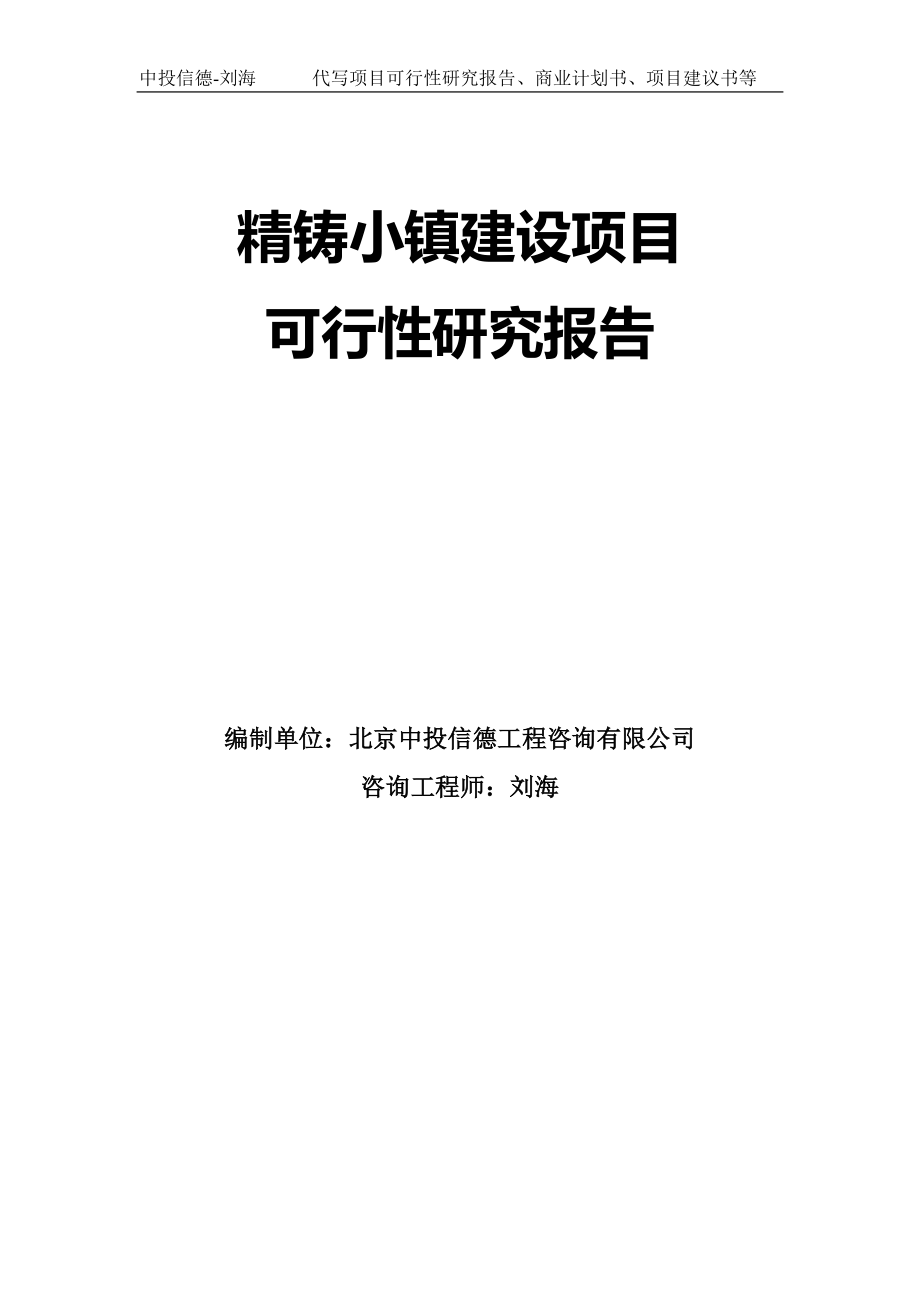 中投信德-刘海　　代写项目可行性研究报告、商业计划书、项目建议书等

精铸小镇建设项目
可行性研究报告

编制单位：北京中投信德工程咨询有限公司
咨询工程师：刘海